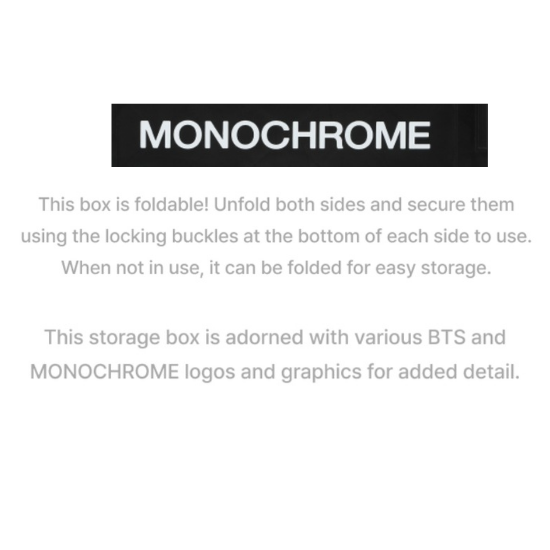 MONOCHROME

This box is foldable! Unfold both sides and secure them using the locking buckles at the bottom of each side to use. When not in use, it can be folded for easy storage.

This storage box is adorned with various BTS and MONOCHROME logos and graphics for added detail.